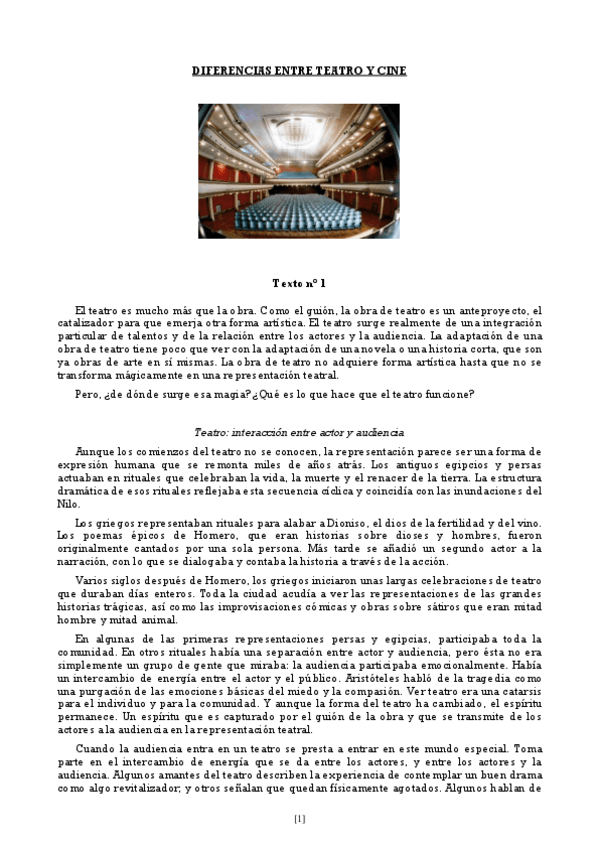 DIFERENCIAS ENTRE TEATRO Y CINE

Texto nº 1

El teatro es mucho más que la obra. Como el guión, la obra de teatro es un anteproyecto, el catalizador para que emerja otra forma artística. El teatro surge realmente de una integración particular de talentos y de la relación entre los actores y la audiencia. La adaptación de una obra de teatro tiene poco que ver con la adaptación de una novela o una historia corta, que son ya obras de arte en sí mismas. La obra de teatro no adquiere forma artística hasta que no se transforma mágicamente en una representación teatral.

Pero, ¿de dónde surge esa magia? ¿Qué es lo que hace que el teatro funcione?

Teatro: interacción entre actor y audiencia

Aunque los comienzos del teatro no se conocen, la representación parece ser una forma de expresión humana que se remonta miles de años atrás. Los antiguos egipcios y persas actuaban en rituales que celebraban la vida, la muerte y el renacer de la tierra. La estructura dramática de esos rituales reflejaba esta secuencia cíclica y coincidía con las inundaciones del Nilo.

Los griegos representaban rituales para alabar a Dioniso, el dios de la fertilidad y del vino. Los poemas épicos de Homero, que eran historias sobre dioses y hombres, fueron originalmente cantados por una sola persona. Más tarde se añadió un segundo actor a la narración, con lo que se dialogaba y contaba la historia a través de la acción.

Varios siglos después de Homero, los griegos iniciaron unas largas celebraciones de teatro que duraban días enteros. Toda la ciudad acudía a ver las representaciones de las grandes historias trágicas, así como las improvisaciones cómicas y obras sobre sátiros que eran mitad hombre y mitad animal.

En algunas de las primeras representaciones persas y egipcias, participaba toda la comunidad. En otros rituales había una separación entre actor y audiencia, pero ésta no era simplemente un grupo de gente que miraba: la audiencia participaba emocionalmente. Había un intercambio de energía entre el actor y el público. Aristóteles habló de la tragedia como una purgación de las emociones básicas del miedo y la compasión. Ver teatro era una catarsis para el individuo y para la comunidad. Y aunque la forma del teatro ha cambiado, el espíritu permanece. Un espíritu que es capturado por el guión de la obra y que se transmite de los actores a la audiencia en la representación teatral.

Cuando la audiencia entra en un teatro se presta a entrar en este mundo especial. Toma parte en el intercambio de energía que se da entre los actores, y entre los actores y la audiencia. Algunos amantes del teatro describen la experiencia de contemplar un buen drama como algo revitalizador; y otros señalan que quedan físicamente agotados. Algunos hablan de

[1]